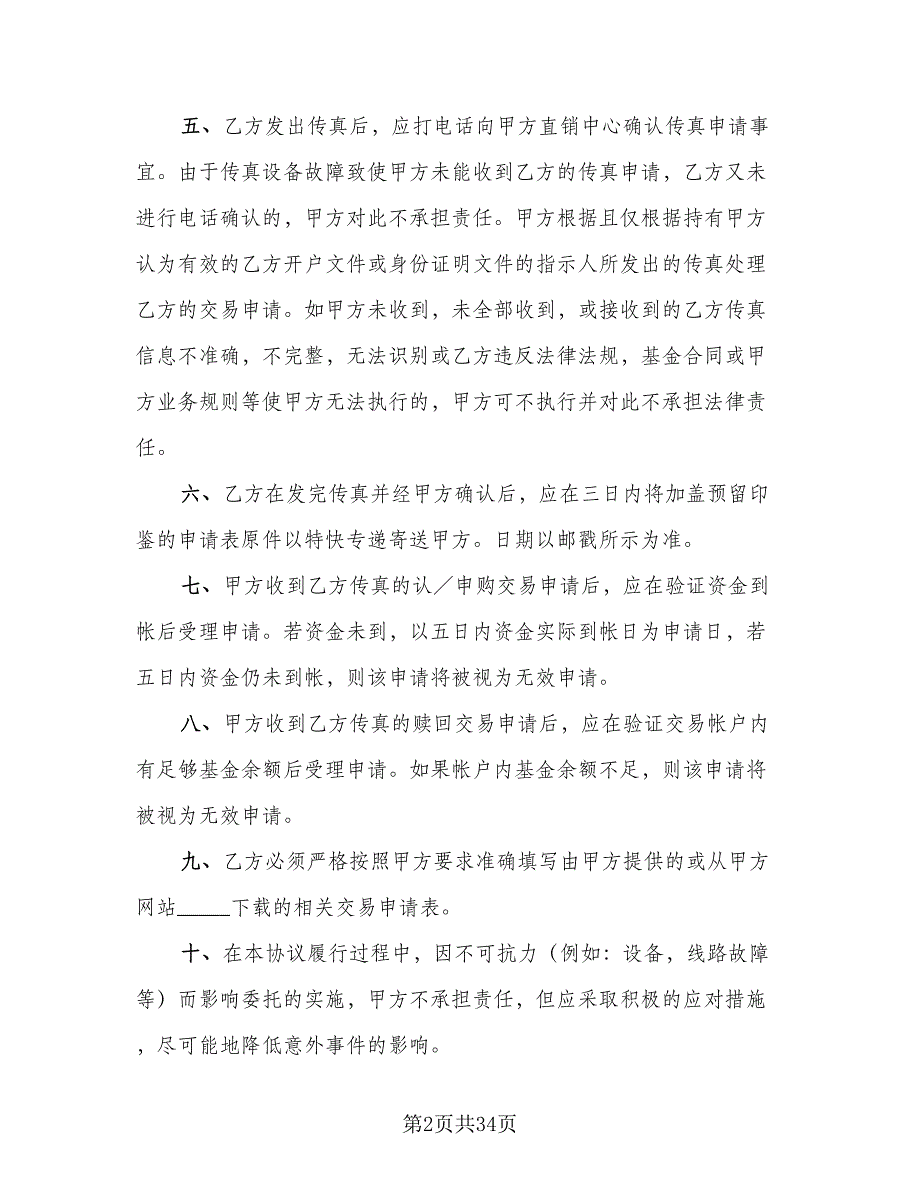 五、乙方发出传真后，应打电话向甲方直销中心确认传真申请事宜。由于传真设备故障致使甲方未能收到乙方的传真申请，乙方又未进行电话确认的，甲方对此不承担责任。甲方根据且仅根据持有甲方认为有效的乙方开户文件或身份证明文件的指示人所发出的传真处理乙方的交易申请。如甲方未收到，未全部收到，或接收到的乙方传真信息不准确，不完整，无法识别或乙方违反法律法规，基金合同或甲方业务规则等使甲方无法执行的，甲方可不执行并对此不承担法律责任。

六、乙方在发完传真并经甲方确认后，应在三日内将加盖预留印鉴的申请表原件以特快专递寄送甲方。日期以邮戳所示为准。

七、甲方收到乙方传真的认／申购交易申请后，应在验证资金到帐后受理申请。若资金未到，以五日内资金实际到帐日为申请日，若五日内资金仍未到帐，则该申请将被视为无效申请。

八、甲方收到乙方传真的赎回交易申请后，应在验证交易帐户内有足够基金余额后受理申请。如果帐户内基金余额不足，则该申请将被视为无效申请。

九、乙方必须严格按照甲方要求准确填写由甲方提供的或从甲方网站_____下载的相关交易申请表。

十、在本协议履行过程中，因不可抗力（例如：设备，线路故障等）而影响委托的实施，甲方不承担责任，但应采取积极的应对措施，尽可能地降低意外事件的影响。

第2页共34页